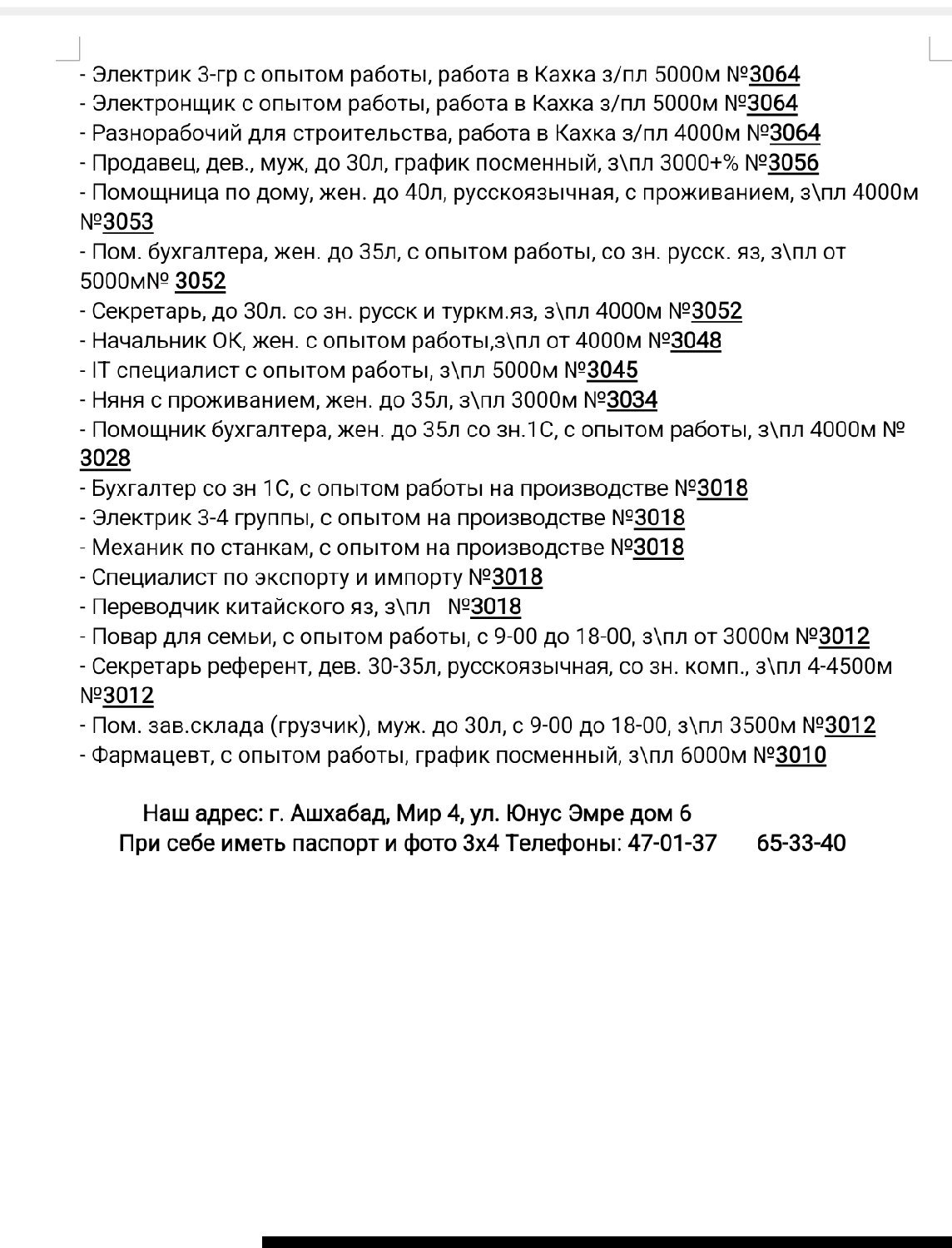 - Электрик 3-гр с опытом работы, работа в Кахка з/пл 5000м №3064
- Электронщик с опытом работы, работа в Кахка з/пл 5000м №3064
- Разнорабочий для строительства, работа в Кахка з/пл 4000м №3064
- Продавец, дев., муж, до 30л, график посменный, з\пл 3000+% №3056
- Помощница по дому, жен. до 40л, русскоязычная, с проживанием, з\пл 4000м №3053
- Пом. бухгалтера, жен. до 35л, с опытом работы, со зн. русск. яз, з\пл от 5000м№ 3052
- Секретарь, до 30л. со зн. русск и туркм.яз, з\пл 4000м №3052
- Начальник ОК, жен. с опытом работы,з\пл от 4000м №3048
- IT специалист с опытом работы, з\пл 5000м №3045
- Няня с проживанием, жен. до 35л, з\пл 3000м №3034
- Помощник бухгалтера, жен. до 35л со зн.1С, с опытом работы, з\пл 4000м № 3028
- Бухгалтер со зн 1С, с опытом работы на производстве №3018
- Электрик 3-4 группы, с опытом на производстве №3018
- Механик по станкам, с опытом на производстве №3018
- Специалист по экспорту и импорту №3018
- Переводчик китайского яз, з\пл №3018
- Повар для семьи, с опытом работы, с 9-00 до 18-00, з\пл от 3000м №3012
- Секретарь референт, дев. 30-35л, русскоязычная, со зн. комп., з\пл 4-4500м №3012
- Пом. зав.склада (грузчик), муж. до 30л, с 9-00 до 18-00, з\пл 3500м №3012
- Фармацевт, с опытом работы, график посменный, з\пл 6000м №3010

Наш адрес: г. Ашхабад, Мир 4, ул. Юнус Эмре дом 6
При себе иметь паспорт и фото 3х4 Телефоны: 47-01-37 65-33-40